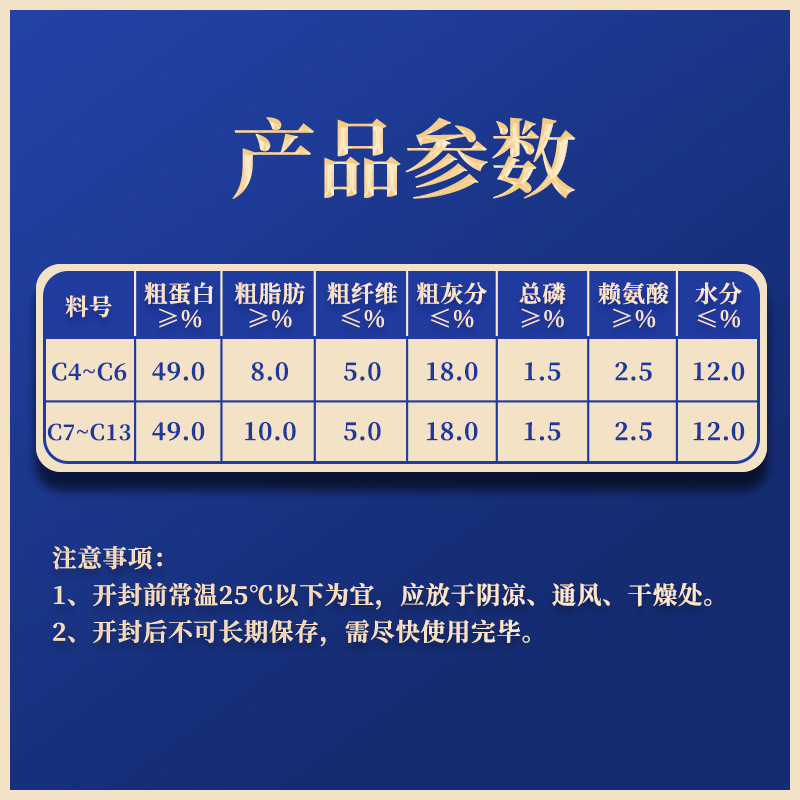 产品参数

| 料号 | 粗蛋白 ≥% | 粗脂肪 ≥% | 粗纤维 ≤% | 粗灰分 ≤% | 总磷 ≥% | 赖氨酸 ≥% | 水分 ≤% |
|---|---|---|---|---|---|---|---|
| C4~C6 | 49.0 | 8.0 | 5.0 | 18.0 | 1.5 | 2.5 | 12.0 |
| C7~C13 | 49.0 | 10.0 | 5.0 | 18.0 | 1.5 | 2.5 | 12.0 |

注意事项：
1、开封前常温25℃以下为宜，应放于阴凉、通风、干燥处。
2、开封后不可长期保存，需尽快使用完毕。